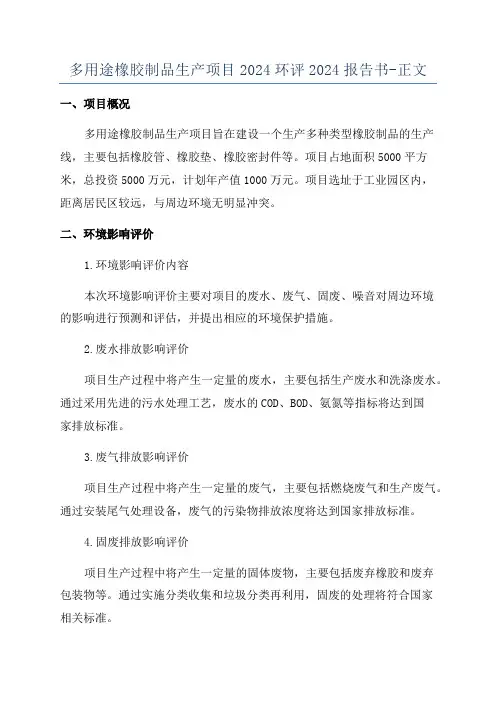 多用途橡胶制品生产项目 2024 环评 2024 报告书-正文

一、项目概况

多用途橡胶制品生产项目旨在建设一个生产多种类型橡胶制品的生产线，主要包括橡胶管、橡胶垫、橡胶密封件等。项目占地面积 5000 平方米，总投资 5000 万元，计划年产值 1000 万元。项目选址于工业园区内，距离居民区较远，与周边环境无明显冲突。

二、环境影响评价

1.环境影响评价内容

本次环境影响评价主要对项目的废水、废气、固废、噪音对周边环境的影响进行预测和评估，并提出相应的环境保护措施。

2.废水排放影响评价

项目生产过程中将产生一定量的废水，主要包括生产废水和洗涤废水。通过采用先进的污水处理工艺，废水的 COD、BOD、氨氮等指标将达到国家排放标准。

3.废气排放影响评价

项目生产过程中将产生一定量的废气，主要包括燃烧废气和生产废气。通过安装尾气处理设备，废气的污染物排放浓度将达到国家排放标准。

4.固废排放影响评价

项目生产过程中将产生一定量的固体废物，主要包括废弃橡胶和废弃包装物等。通过实施分类收集和垃圾分类再利用，固废的处理将符合国家相关标准。